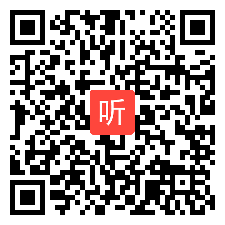 听